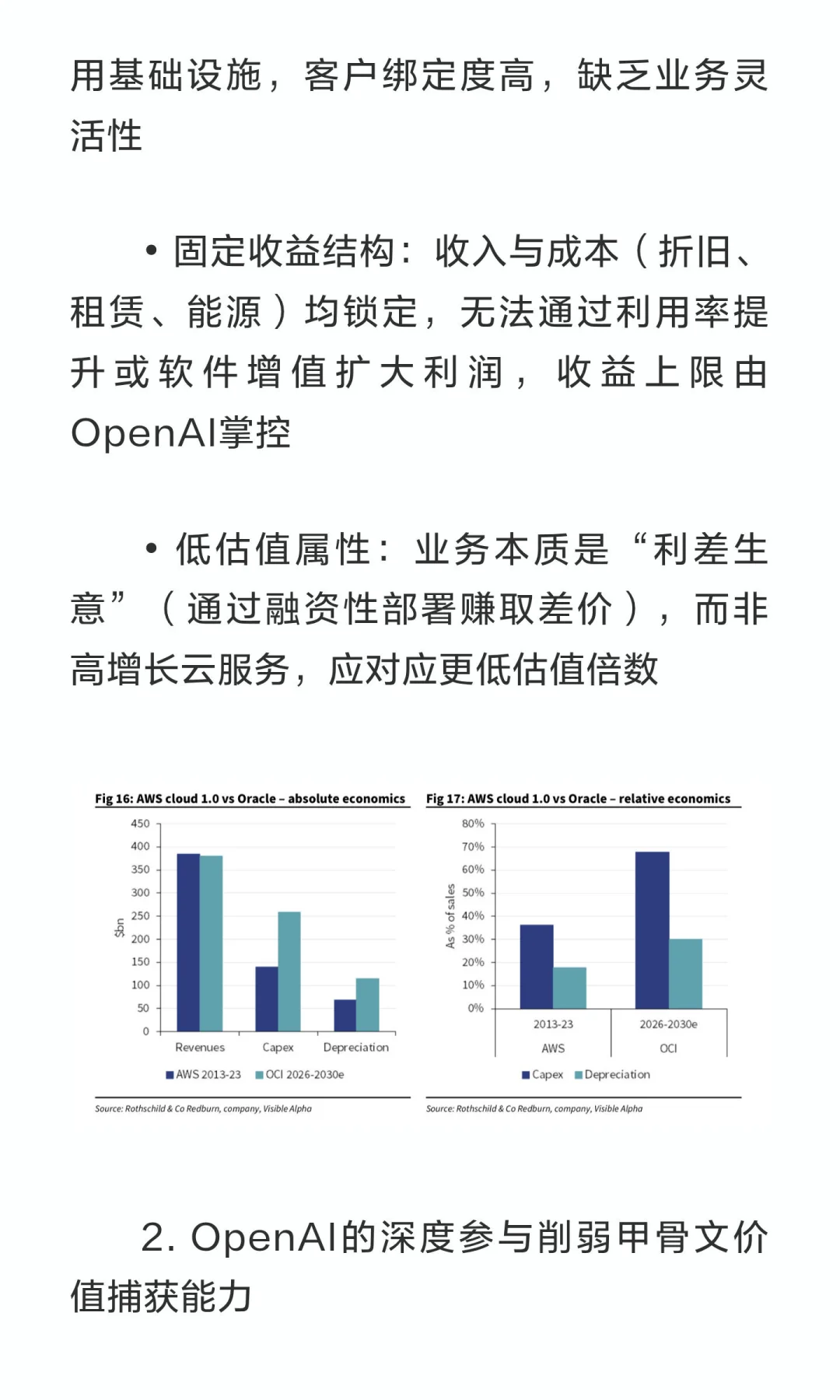 用基础设施，客户绑定度高，缺乏业务灵活性

• 固定收益结构：收入与成本（折旧、租赁、能源）均锁定，无法通过利用率提升或软件增值扩大利润，收益上限由OpenAI掌控

• 低估值属性：业务本质是“利差生意”（通过融资性部署赚取差价），而非高增长云服务，应对应更低估值倍数

Fig 16: AWS cloud 1.0 vs Oracle – absolute economics

450
400
350
300
250
200
150
100
50
0

$bn

Revenues Capex Depreciation

AWS 2013-23 OCI 2026-2030e

Source: Rothschild & Co Redburn, company, Visible Alpha

Fig 17: AWS cloud 1.0 vs Oracle – relative economics

80%
70%
60%
50%
40%
30%
20%
10%
0%

As % of sales

2013-23 2026-2030e
AWS OCI

Capex Depreciation

Source: Rothschild & Co Redburn, company, Visible Alpha

2. OpenAI的深度参与削弱甲骨文价值捕获能力